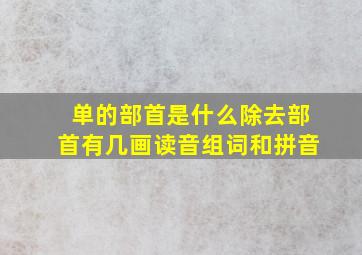 单的部首是什么除去部首有几画读音组词和拼音